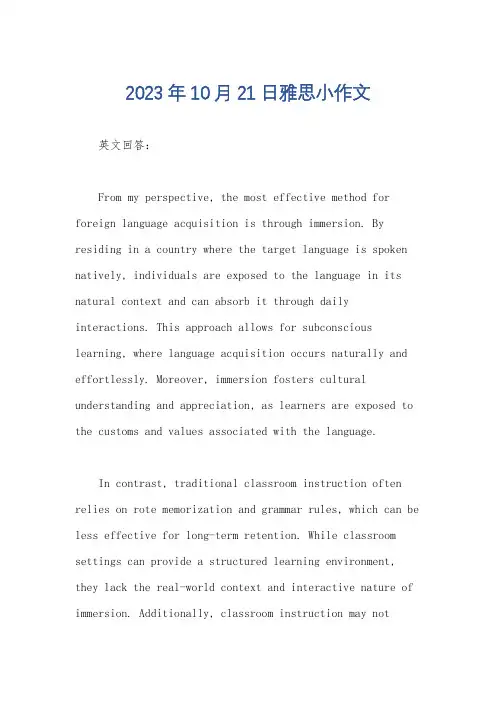 2023年10月21日雅思小作文

英文回答：

From my perspective, the most effective method for foreign language acquisition is through immersion. By residing in a country where the target language is spoken natively, individuals are exposed to the language in its natural context and can absorb it through daily interactions. This approach allows for subconscious learning, where language acquisition occurs naturally and effortlessly. Moreover, immersion fosters cultural understanding and appreciation, as learners are exposed to the customs and values associated with the language.

In contrast, traditional classroom instruction often relies on rote memorization and grammar rules, which can be less effective for long-term retention. While classroom settings can provide a structured learning environment, they lack the real-world context and interactive nature of immersion. Additionally, classroom instruction may not